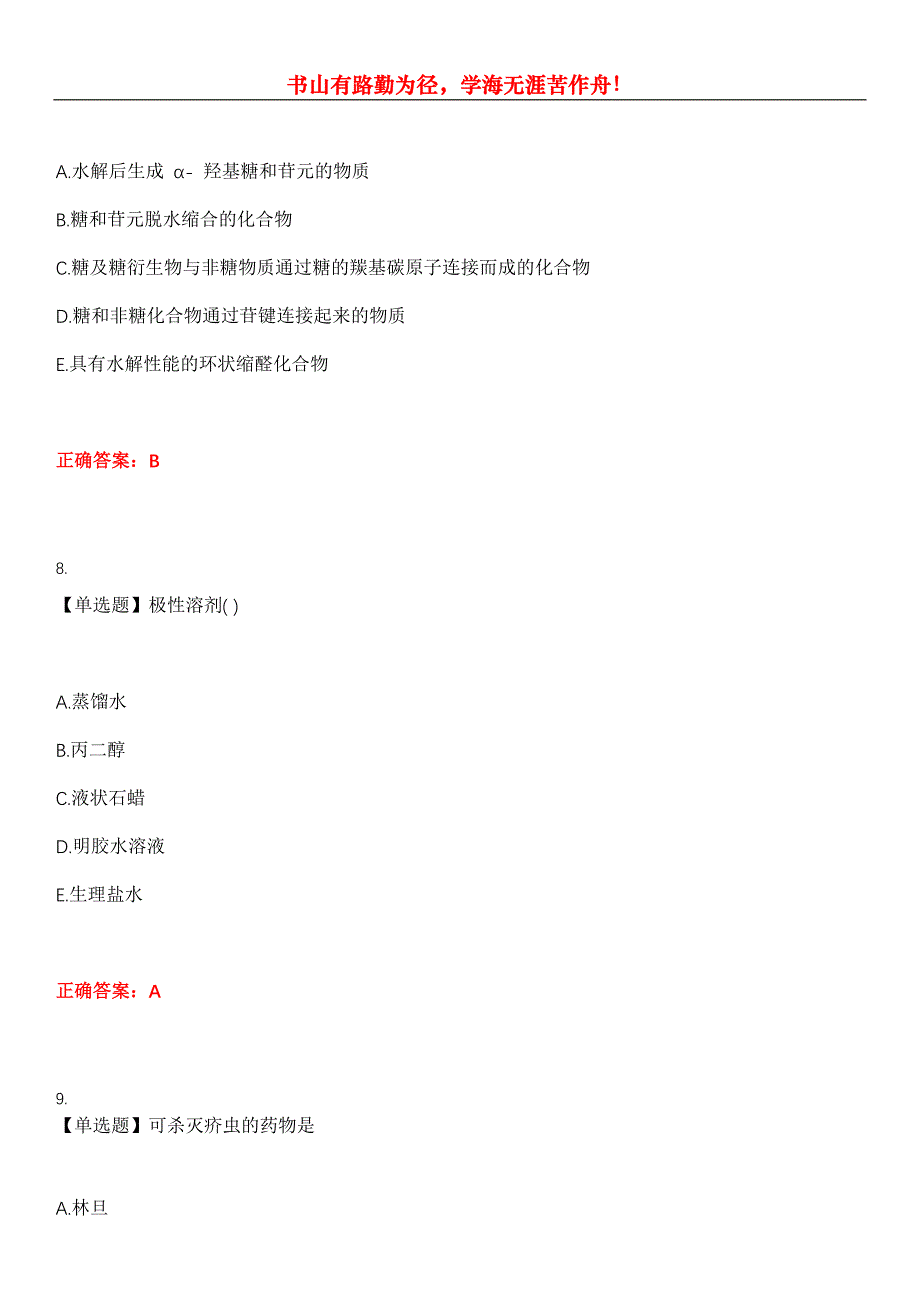 书山有路勤为径，学海无涯苦作舟！

A.水解后生成 α- 羟基糖和苷元的物质

B.糖和苷元脱水缩合的化合物

C.糖及糖衍生物与非糖物质通过糖的羰基碳原子连接而成的化合物

D.糖和非糖化合物通过苷键连接起来的物质

E.具有水解性能的环状缩醛化合物

正确答案：B

8.

【单选题】极性溶剂( )

A.蒸馏水

B.丙二醇

C.液状石蜡

D.明胶水溶液

E.生理盐水

正确答案：A

9.

【单选题】可杀灭疥虫的药物是

A.林旦